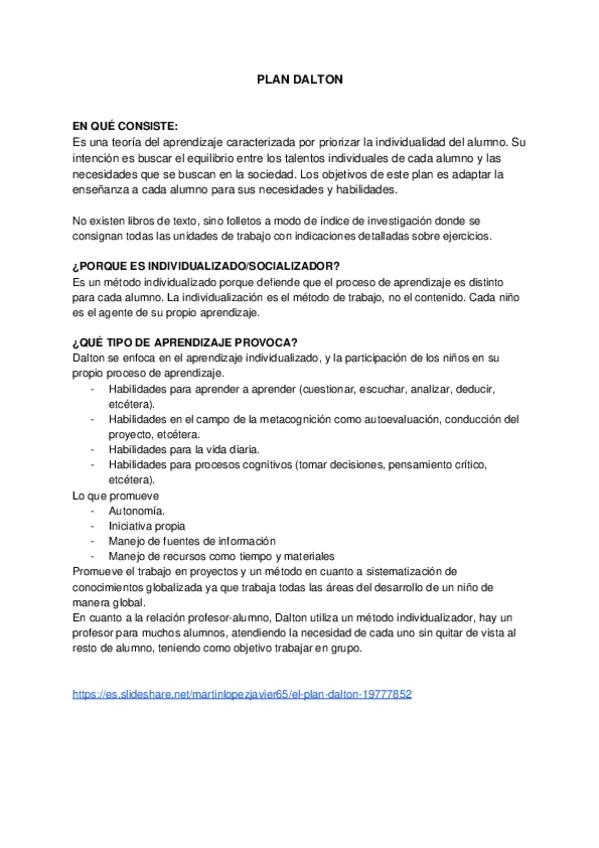 PLAN DALTON

EN QUÉ CONSISTE:
Es una teoría del aprendizaje caracterizada por priorizar la individualidad del alumno. Su intención es buscar el equilibrio entre los talentos individuales de cada alumno y las necesidades que se buscan en la sociedad. Los objetivos de este plan es adaptar la enseñanza a cada alumno para sus necesidades y habilidades.

No existen libros de texto, sino folletos a modo de índice de investigación donde se consignan todas las unidades de trabajo con indicaciones detalladas sobre ejercicios.

¿PORQUE ES INDIVIDUALIZADO/SOCIALIZADOR?
Es un método individualizado porque defiende que el proceso de aprendizaje es distinto para cada alumno. La individualización es el método de trabajo, no el contenido. Cada niño es el agente de su propio aprendizaje.

¿QUÉ TIPO DE APRENDIZAJE PROVOCA?
Dalton se enfoca en el aprendizaje individualizado, y la participación de los niños en su propio proceso de aprendizaje.
- Habilidades para aprender a aprender (cuestionar, escuchar, analizar, deducir, etcétera).
- Habilidades en el campo de la metacognición como autoevaluación, conducción del proyecto, etcétera.
- Habilidades para la vida diaria.
- Habilidades para procesos cognitivos (tomar decisiones, pensamiento crítico, etcétera).
Lo que promueve
- Autonomía.
- Iniciativa propia
- Manejo de fuentes de información
- Manejo de recursos como tiempo y materiales
Promueve el trabajo en proyectos y un método en cuanto a sistematización de conocimientos globalizada ya que trabaja todas las áreas del desarrollo de un niño de manera global.
En cuanto a la relación profesor-alumno, Dalton utiliza un método individualizador, hay un profesor para muchos alumnos, atendiendo la necesidad de cada uno sin quitar de vista al resto de alumno, teniendo como objetivo trabajar en grupo.

https://es.slideshare.net/martinlopezjavier65/el-plan-dalton-19777852